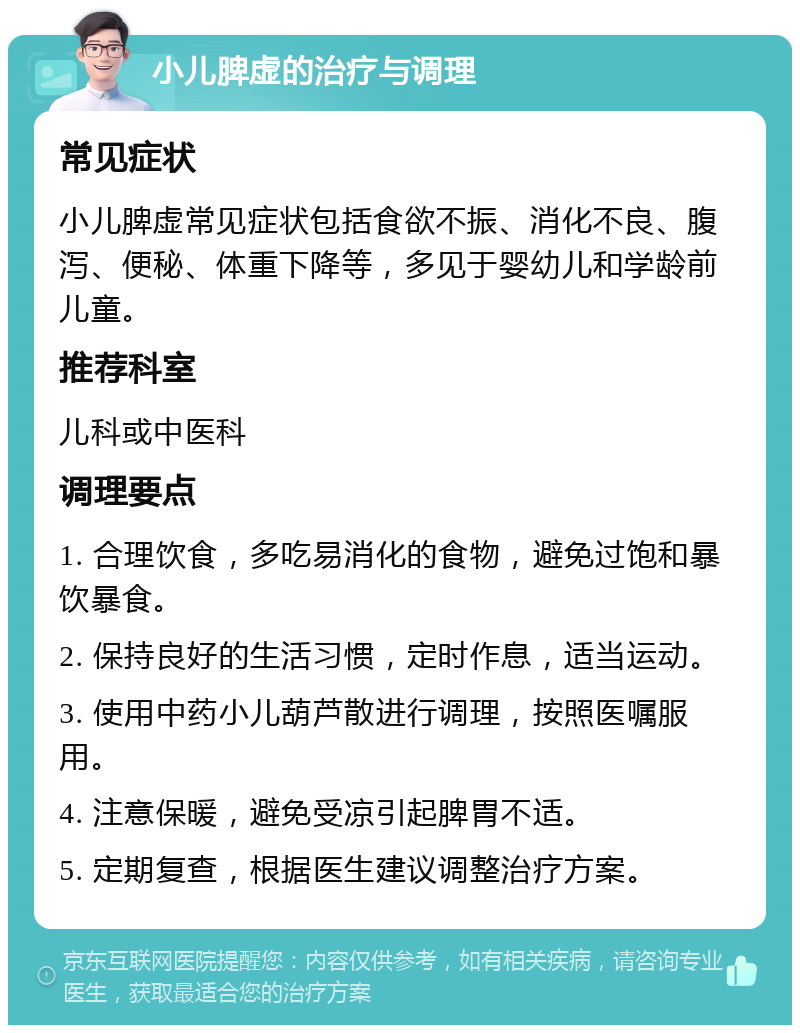 小儿脾虚的治疗与调理

常见症状

小儿脾虚常见症状包括食欲不振、消化不良、腹泻、便秘、体重下降等，多见于婴幼儿和学龄前儿童。

推荐科室

儿科或中医科

调理要点

1. 合理饮食，多吃易消化的食物，避免过饱和暴饮暴食。

2. 保持良好的生活习惯，定时作息，适当运动。

3. 使用中药小儿葫芦散进行调理，按照医嘱服用。

4. 注意保暖，避免受凉引起脾胃不适。

5. 定期复查，根据医生建议调整治疗方案。

京东互联网医院提醒您：内容仅供参考，如有相关疾病，请咨询专业医生，获取最适合您的治疗方案